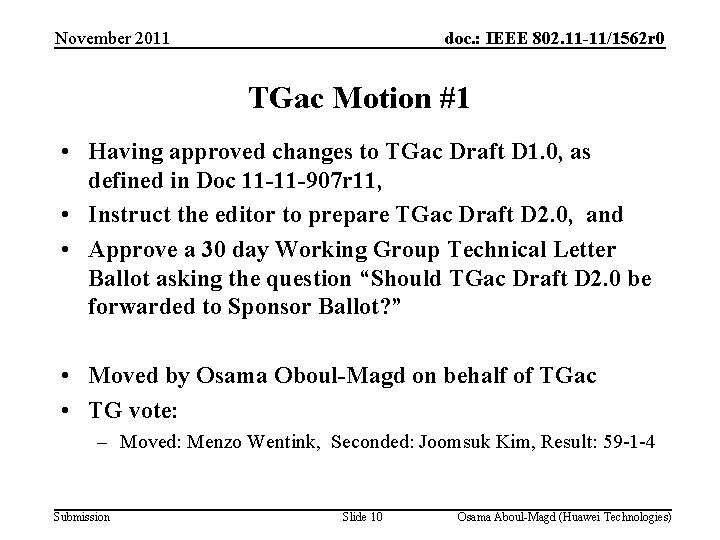 November 2011

doc.: IEEE 802.11-11/1562r0

TGac Motion #1

• Having approved changes to TGac Draft D1.0, as defined in Doc 11-11-907r11,
• Instruct the editor to prepare TGac Draft D2.0, and
• Approve a 30 day Working Group Technical Letter Ballot asking the question “Should TGac Draft D2.0 be forwarded to Sponsor Ballot?”

• Moved by Osama Oboul-Magd on behalf of TGac
• TG vote:
– Moved: Menzo Wentink, Seconded: Joomsuk Kim, Result: 59-1-4

Submission

Slide 10

Osama Aboul-Magd (Huawei Technologies)